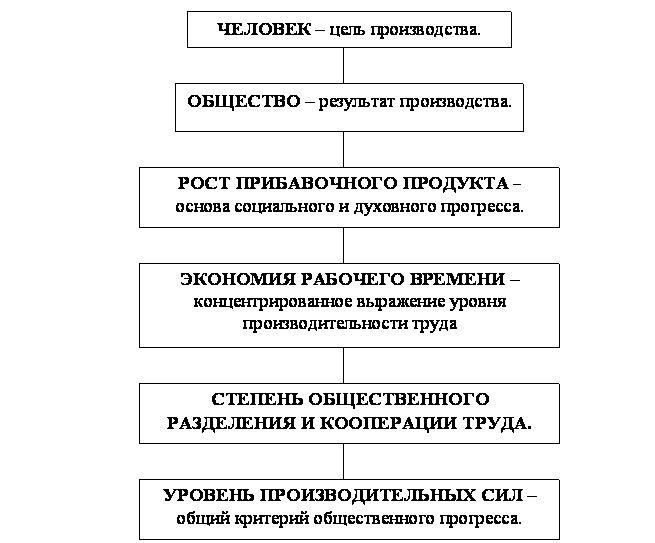 ЧЕЛОВЕК – цель производства.

ОБЩЕСТВО – результат производства.

РОСТ ПРИБАВОЧНОГО ПРОДУКТА – основа социального и духовного прогресса.

ЭКОНОМИЯ РАБОЧЕГО ВРЕМЕНИ – концентрированное выражение уровня производительности труда

СТЕПЕНЬ ОБЩЕСТВЕННОГО РАЗДЕЛЕНИЯ И КООПЕРАЦИИ ТРУДА.

УРОВЕНЬ ПРОИЗВОДИТЕЛЬНЫХ СИЛ – общий критерий общественного прогресса.